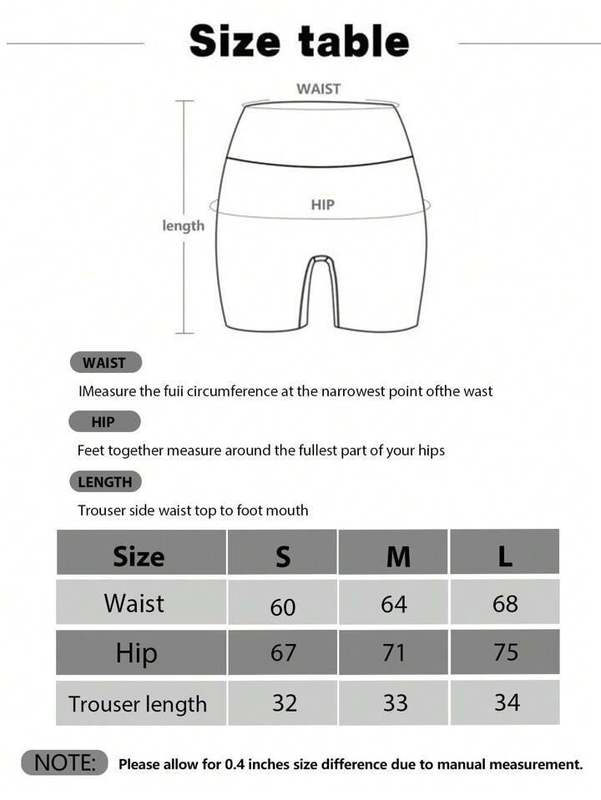 Size table

WAIST

HIP

length

WAIST

IMeasure the fuii circumference at the narrowest point ofthe wast

HIP

Feet together measure around the fullest part of your hips

LENGTH

Trouser side waist top to foot mouth

| Size | S | M | L |
|---|---|---|---|
| Waist | 60 | 64 | 68 |
| Hip | 67 | 71 | 75 |
| Trouser length | 32 | 33 | 34 |

NOTE: Please allow for 0.4 inches size difference due to manual measurement.